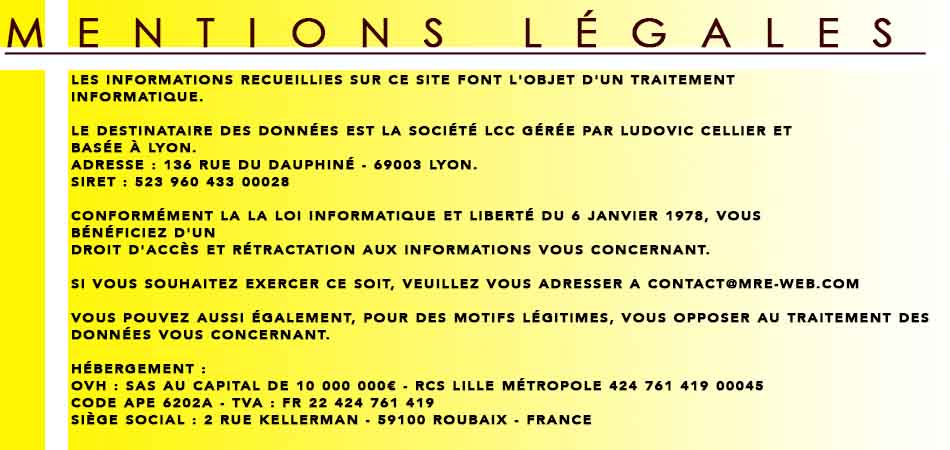 MENTIONS LÉGALES

LES INFORMATIONS RECUEILLIES SUR CE SITE FONT L'OBJET D'UN TRAITEMENT INFORMATIQUE.

LE DESTINATAIRE DES DONNÉES EST LA SOCIÉTÉ LCC GÉRÉE PAR LUDOVIC CELLIER ET BASÉE À LYON.
ADRESSE : 136 RUE DU DAUPHINÉ - 69003 LYON.
SIRET : 523 960 433 00028

CONFORMÉMENT LA LA LOI INFORMATIQUE ET LIBERTÉ DU 6 JANVIER 1978, VOUS BÉNÉFICIEZ D'UN
DROIT D'ACCÈS ET RÉTRACTATION AUX INFORMATIONS VOUS CONCERNANT.

SI VOUS SOUHAITEZ EXERCER CE SOIT, VEUILLEZ VOUS ADRESSER A CONTACT@MRE-WEB.COM

VOUS POUVEZ AUSSI ÉGALEMENT, POUR DES MOTIFS LÉGITIMES, VOUS OPPOSER AU TRAITEMENT DES DONNÉES VOUS CONCERNANT.

HÉBERGEMENT :
OVH : SAS AU CAPITAL DE 10 000 000€ - RCS LILLE MÉTROPOLE 424 761 419 00045
CODE APE 6202A - TVA : FR 22 424 761 419
SIÈGE SOCIAL : 2 RUE KELLERMAN - 59100 ROUBAIX - FRANCE